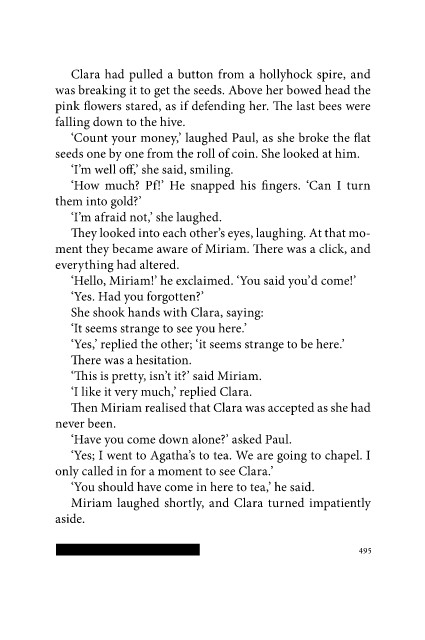 Clara had pulled a button from a hollyhock spire, and was breaking it to get the seeds. Above her bowed head the pink flowers stared, as if defending her. The last bees were falling down to the hive.

'Count your money,' laughed Paul, as she broke the flat seeds one by one from the roll of coin. She looked at him.

'I'm well off,' she said, smiling.

'How much? Pf!' He snapped his fingers. 'Can I turn them into gold?'

'I'm afraid not,' she laughed.

They looked into each other's eyes, laughing. At that moment they became aware of Miriam. There was a click, and everything had altered.

'Hello, Miriam!' he exclaimed. 'You said you'd come!'

'Yes. Had you forgotten?'

She shook hands with Clara, saying:

'It seems strange to see you here.'

'Yes,' replied the other; 'it seems strange to be here.'

There was a hesitation.

'This is pretty, isn't it?' said Miriam.

'I like it very much,' replied Clara.

Then Miriam realised that Clara was accepted as she had never been.

'Have you come down alone?' asked Paul.

'Yes; I went to Agatha's to tea. We are going to chapel. I only called in for a moment to see Clara.'

'You should have come in here to tea,' he said.

Miriam laughed shortly, and Clara turned impatiently aside.

495